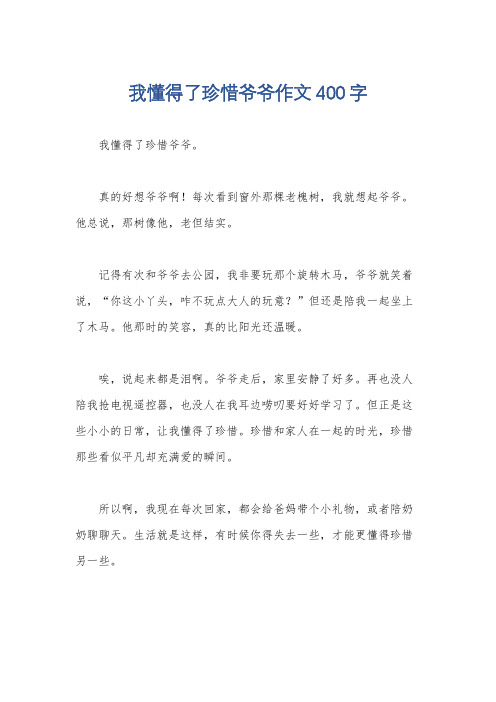 我懂得了珍惜爷爷作文400字

我懂得了珍惜爷爷。

真的好想爷爷啊！每次看到窗外那棵老槐树，我就想起爷爷。他总说，那树像他，老但结实。

记得有次和爷爷去公园，我非要玩那个旋转木马，爷爷就笑着说，“你这小丫头，咋不玩点大人的玩意？”但还是陪我一起坐上了木马。他那时的笑容，真的比阳光还温暖。

唉，说起来都是泪啊。爷爷走后，家里安静了好多。再也没人陪我抢电视遥控器，也没人在我耳边唠叨要好好学习了。但正是这些小小的日常，让我懂得了珍惜。珍惜和家人在一起的时光，珍惜那些看似平凡却充满爱的瞬间。

所以啊，我现在每次回家，都会给爸妈带个小礼物，或者陪奶奶聊聊天。生活就是这样，有时候你得失去一些，才能更懂得珍惜另一些。